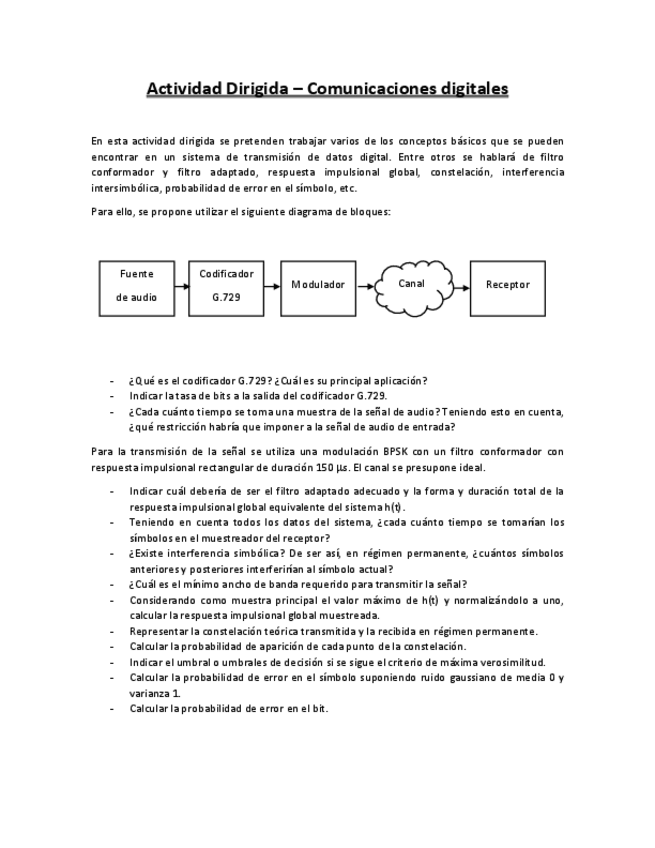 Actividad Dirigida – Comunicaciones digitales

En esta actividad dirigida se pretenden trabajar varios de los conceptos básicos que se pueden encontrar en un sistema de transmisión de datos digital. Entre otros se hablará de filtro conformador y filtro adaptado, respuesta impulsional global, constelación, interferencia intersimbólica, probabilidad de error en el símbolo, etc.

Para ello, se propone utilizar el siguiente diagrama de bloques:

Fuente de audio

Codificador G.729

Modulador

Canal

Receptor

- ¿Qué es el codificador G.729? ¿Cuál es su principal aplicación?
- Indicar la tasa de bits a la salida del codificador G.729.
- ¿Cada cuánto tiempo se toma una muestra de la señal de audio? Teniendo esto en cuenta, ¿qué restricción habría que imponer a la señal de audio de entrada?

Para la transmisión de la señal se utiliza una modulación BPSK con un filtro conformador con respuesta impulsional rectangular de duración 150 µs. El canal se presupone ideal.

- Indicar cuál debería de ser el filtro adaptado adecuado y la forma y duración total de la respuesta impulsional global equivalente del sistema h(t).
- Teniendo en cuenta todos los datos del sistema, ¿cada cuánto tiempo se tomarían los símbolos en el muestreador del receptor?
- ¿Existe interferencia simbólica? De ser así, en régimen permanente, ¿cuántos símbolos anteriores y posteriores interferirían al símbolo actual?
- ¿Cuál es el mínimo ancho de banda requerido para transmitir la señal?
- Considerando como muestra principal el valor máximo de h(t) y normalizándolo a uno, calcular la respuesta impulsional global muestreada.
- Representar la constelación teórica transmitida y la recibida en régimen permanente.
- Calcular la probabilidad de aparición de cada punto de la constelación.
- Indicar el umbral o umbrales de decisión si se sigue el criterio de máxima verosimilitud.
- Calcular la probabilidad de error en el símbolo suponiendo ruido gaussiano de media 0 y varianza 1.
- Calcular la probabilidad de error en el bit.